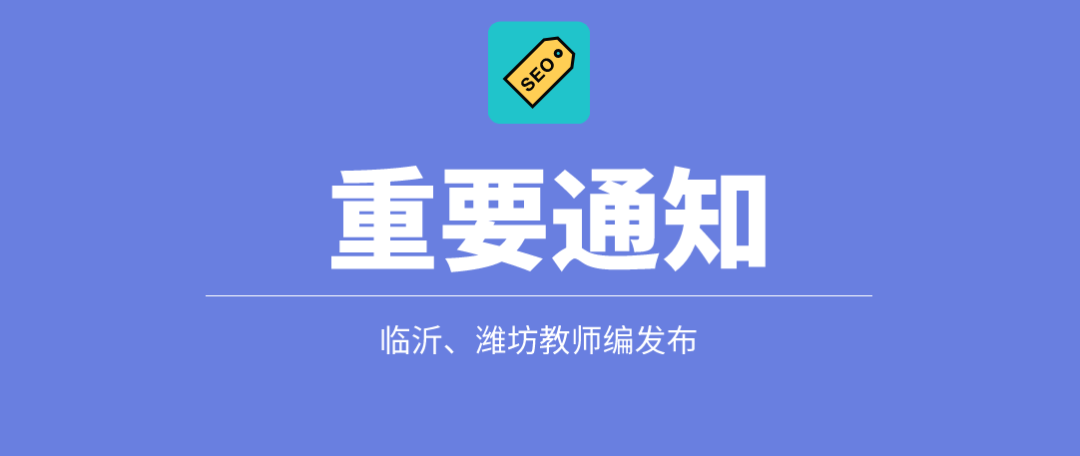 SEO

重要通知

临沂、潍坊教师编发布